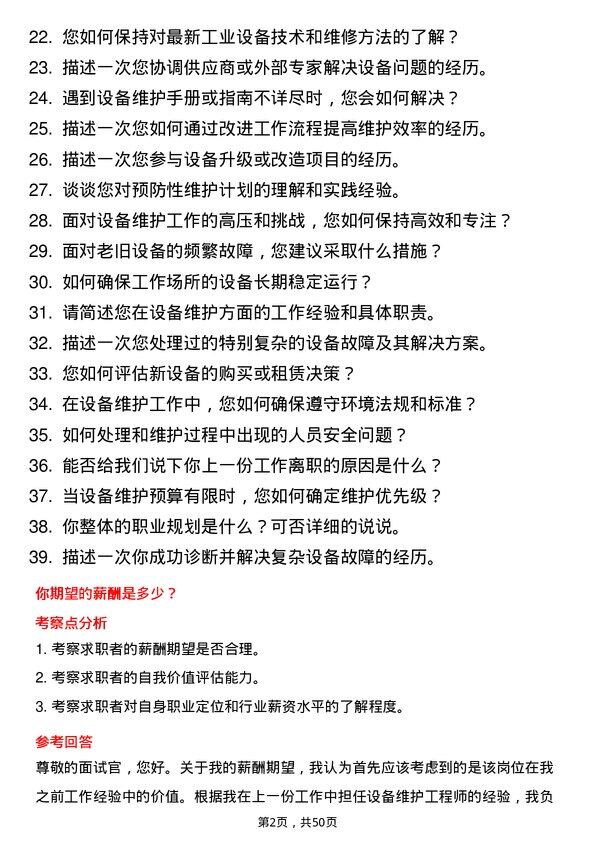 22. 您如何保持对最新工业设备技术和维修方法的了解？
23. 描述一次您协调供应商或外部专家解决设备问题的经历。
24. 遇到设备维护手册或指南不详尽时，您会如何解决？
25. 描述一次您如何通过改进工作流程提高维护效率的经历。
26. 描述一次您参与设备升级或改造项目的经历。
27. 谈谈您对预防性维护计划的理解和实践经验。
28. 面对设备维护工作的高压和挑战，您如何保持高效和专注？
29. 面对老旧设备的频繁故障，您建议采取什么措施？
30. 如何确保工作场所的设备长期稳定运行？
31. 请简述您在设备维护方面的工作经验和具体职责。
32. 描述一次您处理过的特别复杂的设备故障及其解决方案。
33. 您如何评估新设备的购买或租赁决策？
34. 在设备维护工作中，您如何确保遵守环境法规和标准？
35. 如何处理和维护过程中出现的人员安全问题？
36. 能否给我们说下你上一份工作离职的原因是什么？
37. 当设备维护预算有限时，您如何确定维护优先级？
38. 你整体的职业规划是什么？可否详细的说说。
39. 描述一次你成功诊断并解决复杂设备故障的经历。

你期望的薪酬是多少？

考察点分析

1. 考察求职者的薪酬期望是否合理。
2. 考察求职者的自我价值评估能力。
3. 考察求职者对自身职业定位和行业薪资水平的了解程度。

参考回答

尊敬的面试官，您好。关于我的薪酬期望，我认为首先应该考虑到的是该岗位在我之前工作经验中的价值。根据我在上一份工作中担任设备维护工程师的经验，我负

第2页，共50页